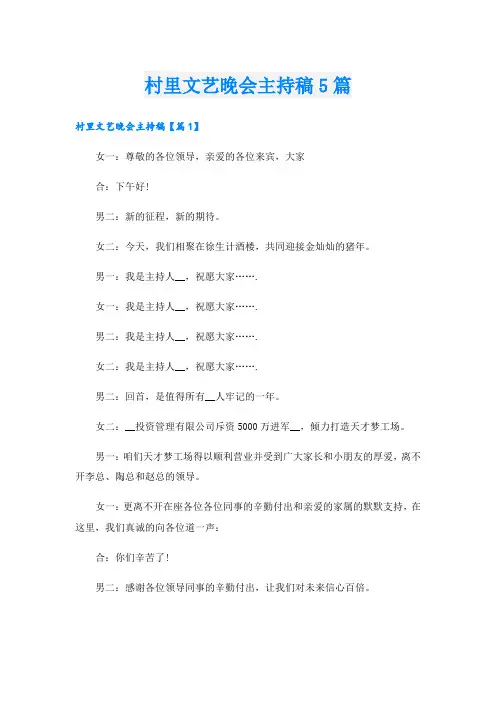 村里文艺晚会主持稿5篇

村里文艺晚会主持稿【篇1】

女一：尊敬的各位领导，亲爱的各位来宾，大家

合：下午好！

男二：新的征程，新的期待。

女二：今天，我们相聚在徐生计酒楼，共同迎接金灿灿的猪年。

男一：我是主持人__，祝愿大家…….

女一：我是主持人__，祝愿大家…….

男二：我是主持人__，祝愿大家…….

女二：我是主持人__，祝愿大家…….

男二：回首，是值得所有__人牢记的一年。

女二：__投资管理有限公司斥资5000万进军__，倾力打造天才梦工场。

男一：咱们天才梦工场得以顺利营业并受到广大家长和小朋友的厚爱，离不开李总、陶总和赵总的领导。

女一：更离不开在座各位各位同事的辛勤付出和亲爱的家属的默默支持，在这里，我们真诚的向各位道一声：

合：你们辛苦了！

男二：感谢各位领导同事的辛勤付出，让我们对未来信心百倍。